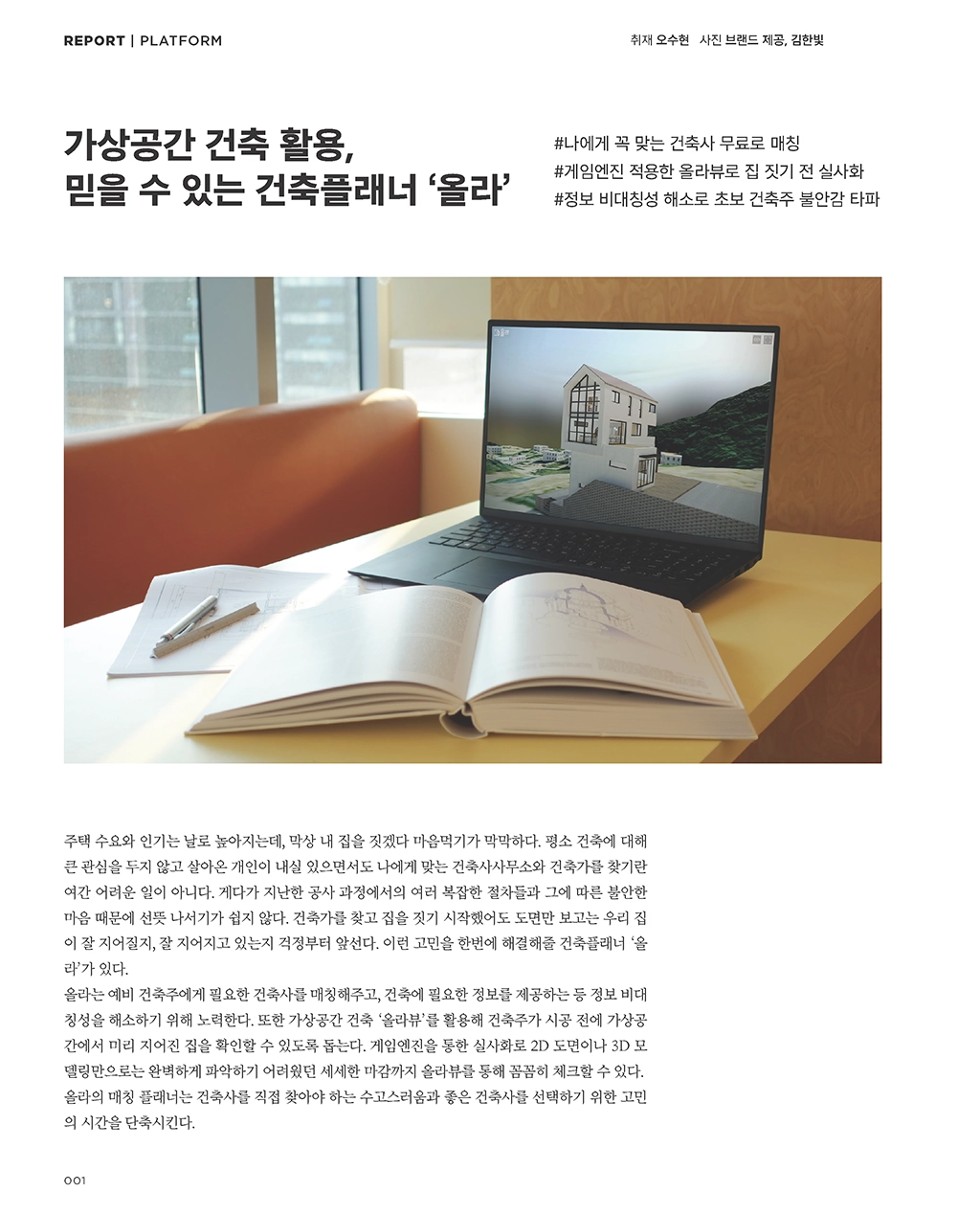 REPORT | PLATFORM

취재 오수현 사진 브랜드 제공, 김한빛

가상공간 건축 활용,
믿을 수 있는 건축플래너 '올라'

#나에게 꼭 맞는 건축사 무료로 매칭
#게임엔진 적용한 올라뷰로 집 짓기 전 실사화
#정보 비대칭성 해소로 초보 건축주 불안감 타파

주택 수요와 인기는 날로 높아지는데, 막상 내 집을 짓겠다 마음먹기가 막막하다. 평소 건축에 대해 큰 관심을 두지 않고 살아온 개인이 내실 있으면서도 나에게 맞는 건축사사무소와 건축가를 찾기란 여간 어려운 일이 아니다. 게다가 지난한 공사 과정에서의 여러 복잡한 절차들과 그에 따른 불안한 마음 때문에 선뜻 나서기가 쉽지 않다. 건축가를 찾고 집을 짓기 시작했어도 도면만 보고는 우리 집이 잘 지어질지, 잘 지어지고 있는지 걱정부터 앞선다. 이런 고민을 한번에 해결해줄 건축플래너 '올라'가 있다.

올라는 예비 건축주에게 필요한 건축사를 매칭해주고, 건축에 필요한 정보를 제공하는 등 정보 비대칭성을 해소하기 위해 노력한다. 또한 가상공간 건축 '올라뷰'를 활용해 건축주가 시공 전에 가상공간에서 미리 지어진 집을 확인할 수 있도록 돕는다. 게임엔진을 통한 실사화로 2D 도면이나 3D 모델링만으로는 완벽하게 파악하기 어려웠던 세세한 마감까지 올라뷰를 통해 꼼꼼히 체크할 수 있다. 올라의 매칭 플래너는 건축사를 직접 찾아야 하는 수고스러움과 좋은 건축사를 선택하기 위한 고민의 시간을 단축시킨다.

001